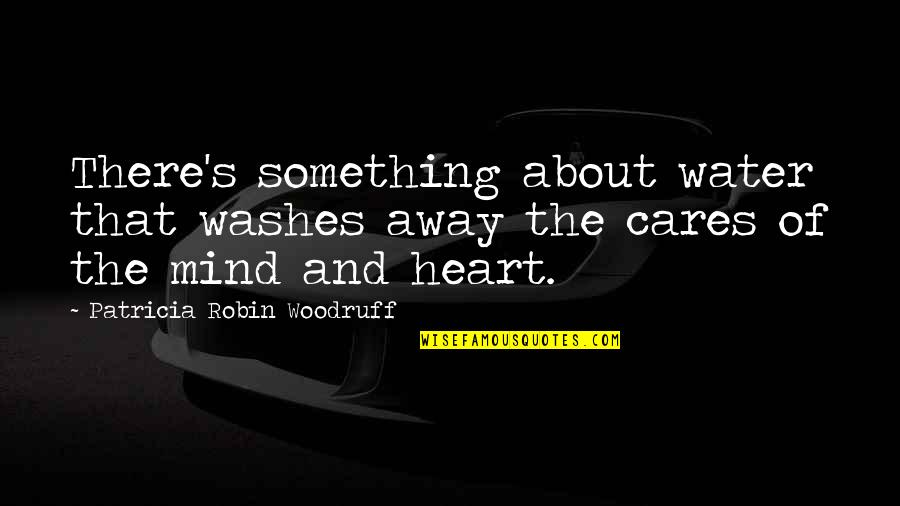 There's something about water that washes away the cares of the mind and heart.

- Patricia Robin Woodruff

WISEFAMOUSQUOTES.COM